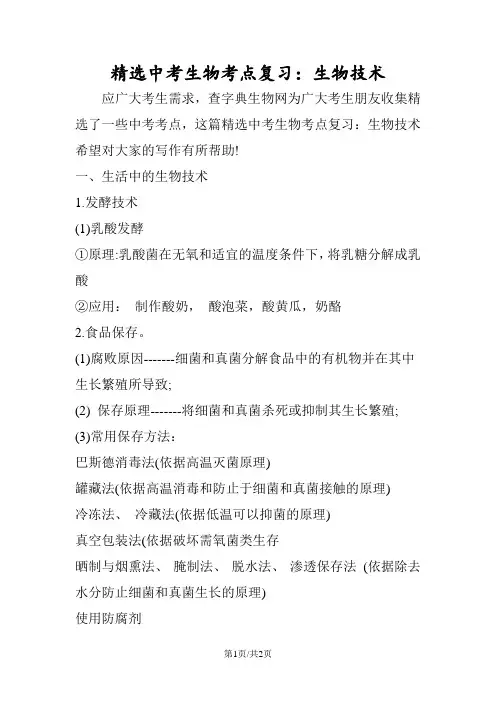 精选中考生物考点复习：生物技术

应广大考生需求，查字典生物网为广大考生朋友收集精选了一些中考考点，这篇精选中考生物考点复习：生物技术希望对大家的写作有所帮助!

一、生活中的生物技术

1.发酵技术

(1)乳酸发酵

①原理:乳酸菌在无氧和适宜的温度条件下，将乳糖分解成乳酸

②应用： 制作酸奶， 酸泡菜，酸黄瓜，奶酪

2.食品保存。

(1)腐败原因-------细菌和真菌分解食品中的有机物并在其中生长繁殖所导致;

(2) 保存原理-------将细菌和真菌杀死或抑制其生长繁殖;

(3)常用保存方法：

巴斯德消毒法(依据高温灭菌原理)

罐藏法(依据高温消毒和防止于细菌和真菌接触的原理)

冷冻法、 冷藏法(依据低温可以抑菌的原理)

真空包装法(依据破坏需氧菌类生存

晒制与烟熏法、 腌制法、 脱水法、 渗透保存法 (依据除去水分防止细菌和真菌生长的原理)

使用防腐剂

第1页/共2页